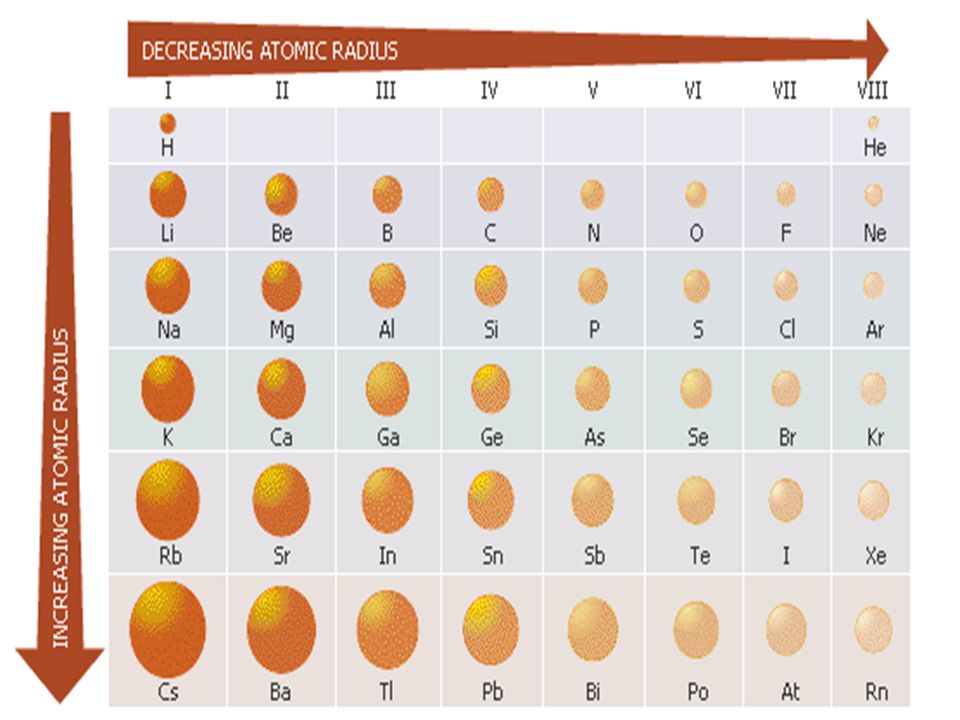 DECREASING ATOMIC RADIUS

INCREASING ATOMIC RADIUS

| I | II | III | IV | V | VI | VII | VIII |
|---|---|---|---|---|---|---|---|
| H | | | | | | | He |
| Li | Be | B | C | N | O | F | Ne |
| Na | Mg | Al | Si | P | S | Cl | Ar |
| K | Ca | Ga | Ge | As | Se | Br | Kr |
| Rb | Sr | In | Sn | Sb | Te | I | Xe |
| Cs | Ba | Tl | Pb | Bi | Po | At | Rn |